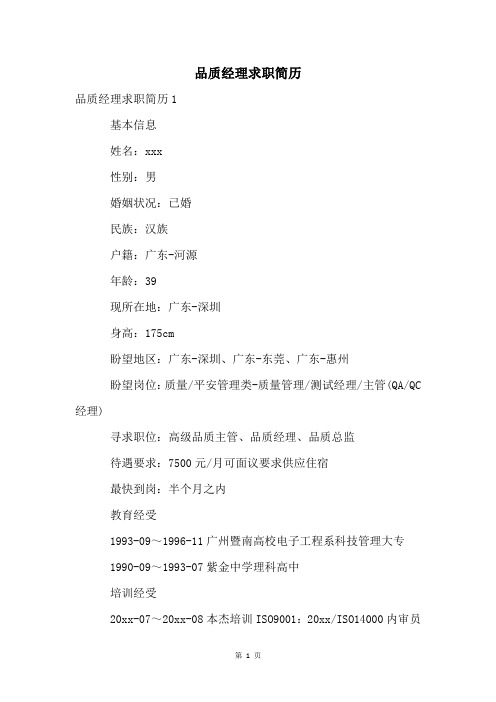 品质经理求职简历

品质经理求职简历 1

基本信息

姓名：xxx

性别：男

婚姻状况：已婚

民族：汉族

户籍：广东-河源

年龄：39

现所在地：广东-深圳

身高：175cm

盼望地区：广东-深圳、广东-东莞、广东-惠州

盼望岗位：质量/平安管理类-质量管理/测试经理/主管(QA/QC 经理)

寻求职位：高级品质主管、品质经理、品质总监

待遇要求：7500 元/月可面议要求供应住宿

最快到岗：半个月之内

教育经受

1993-09～1996-11 广州暨南高校电子工程系科技管理大专

1990-09～1993-07 紫金中学理科高中

培训经受

20xx-07～20xx-08 本杰培训 ISO9001：20xx/ISO14000 内审员

第 1 页